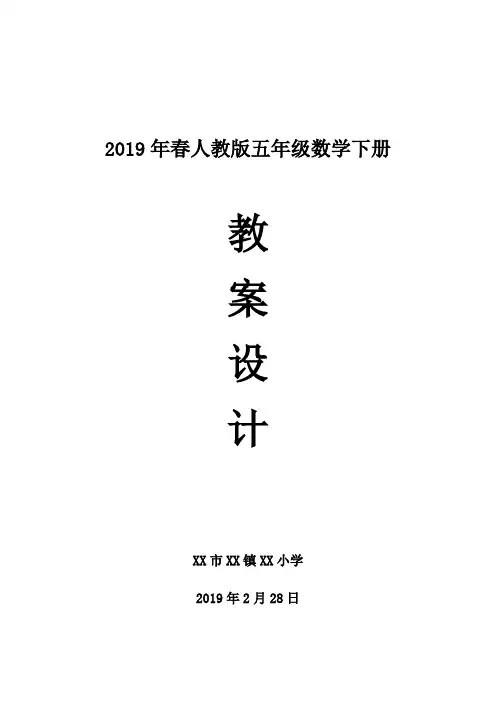 2019年春人教版五年级数学下册

教

案

设

计

XX市XX镇XX小学

2019年2月28日